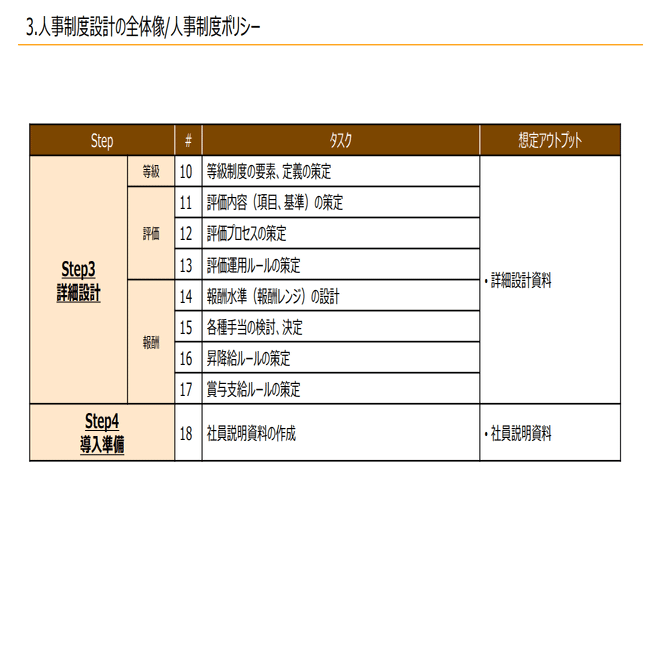 3.人事制度設計の全体像/人事制度ポリシー

| Step | | # | タスク | 想定アウトプット |
|---|---|---|---|---|
| Step3 詳細設計 | 等級 | 10 | 等級制度の要素、定義の策定 | ・詳細設計資料 |
| | 評価 | 11 | 評価内容（項目、基準）の策定 | |
| | | 12 | 評価プロセスの策定 | |
| | | 13 | 評価運用ルールの策定 | |
| | 報酬 | 14 | 報酬水準（報酬レンジ）の設計 | |
| | | 15 | 各種手当の検討、決定 | |
| | | 16 | 昇降給ルールの策定 | |
| | | 17 | 賞与支給ルールの策定 | |
| Step4 導入準備 | | 18 | 社員説明資料の作成 | ・社員説明資料 |